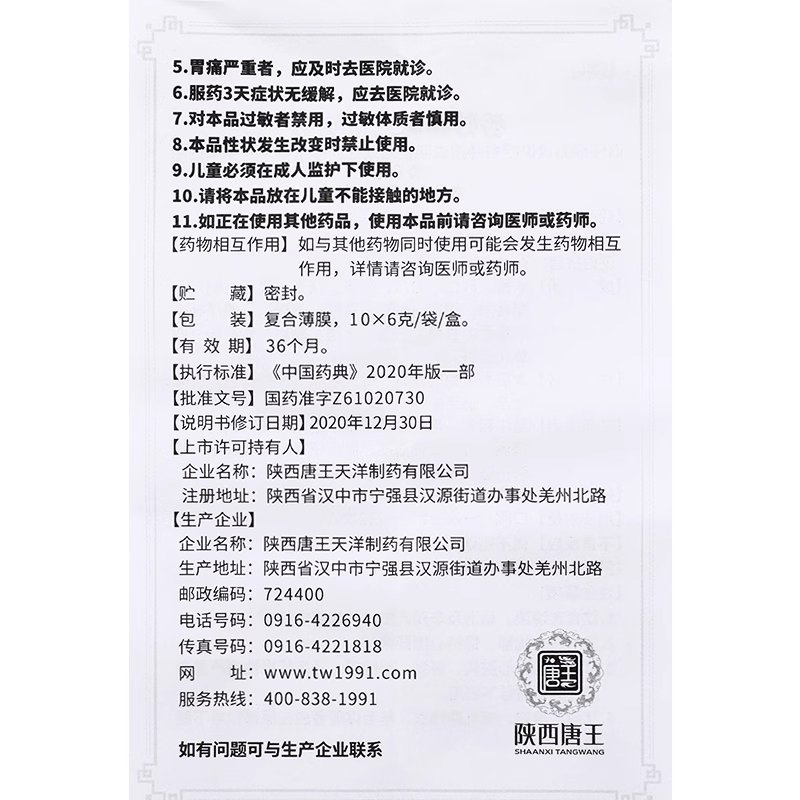 5.胃痛严重者，应及时去医院就诊。
6.服药3天症状无缓解，应去医院就诊。
7.对本品过敏者禁用，过敏体质者慎用。
8.本品性状发生改变时禁止使用。
9.儿童必须在成人监护下使用。
10.请将本品放在儿童不能接触的地方。
11.如正在使用其他药品，使用本品前请咨询医师或药师。
【药物相互作用】如与其他药物同时使用可能会发生药物相互作用，详情请咨询医师或药师。
【贮　　藏】密封。
【包　　装】复合薄膜，10×6克/袋/盒。
【有 效 期】36个月。
【执行标准】《中国药典》2020年版一部
【批准文号】国药准字Z61020730
【说明书修订日期】2020年12月30日
【上市许可持有人】
企业名称：陕西唐王天洋制药有限公司
注册地址：陕西省汉中市宁强县汉源街道办事处羌州北路
【生产企业】
企业名称：陕西唐王天洋制药有限公司
生产地址：陕西省汉中市宁强县汉源街道办事处羌州北路
邮政编码：724400
电话号码：0916-4226940
传真号码：0916-4221818
网　　址：www.tw1991.com
服务热线：400-838-1991
如有问题可与生产企业联系
唐王
陕西唐王
SHAANXI TANGWANG